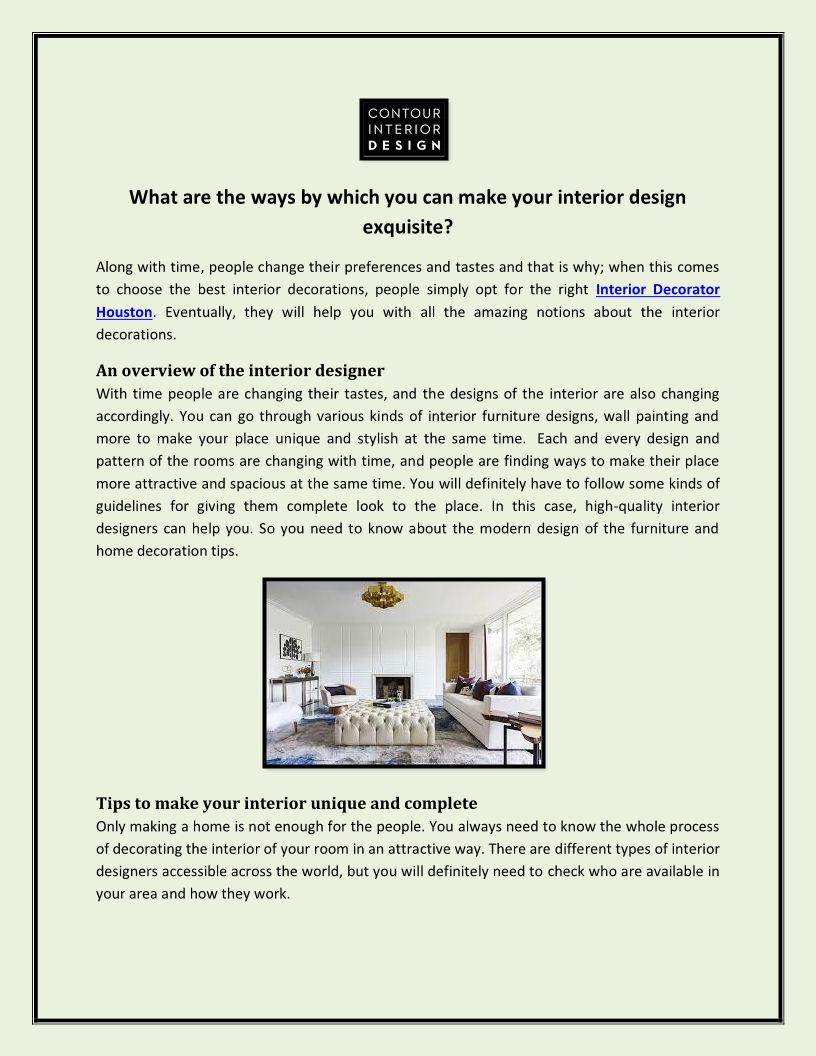 CONTOUR
INTERIOR
DESIGN

What are the ways by which you can make your interior design exquisite?

Along with time, people change their preferences and tastes and that is why; when this comes to choose the best interior decorations, people simply opt for the right Interior Decorator Houston. Eventually, they will help you with all the amazing notions about the interior decorations.

An overview of the interior designer
With time people are changing their tastes, and the designs of the interior are also changing accordingly. You can go through various kinds of interior furniture designs, wall painting and more to make your place unique and stylish at the same time. Each and every design and pattern of the rooms are changing with time, and people are finding ways to make their place more attractive and spacious at the same time. You will definitely have to follow some kinds of guidelines for giving them complete look to the place. In this case, high-quality interior designers can help you. So you need to know about the modern design of the furniture and home decoration tips.

Tips to make your interior unique and complete
Only making a home is not enough for the people. You always need to know the whole process of decorating the interior of your room in an attractive way. There are different types of interior designers accessible across the world, but you will definitely need to check who are available in your area and how they work.